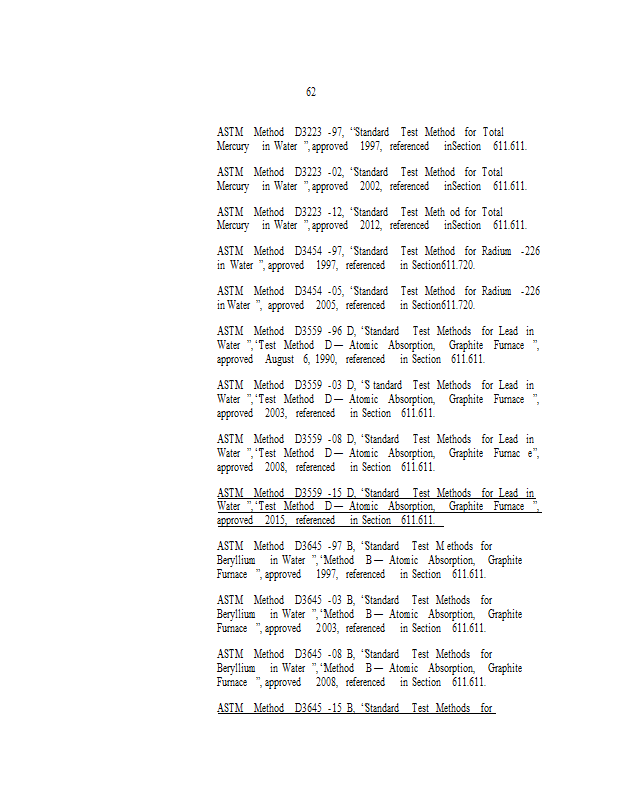 62

ASTM Method D3223 -97, "Standard Test Method for Total Mercury in Water ", approved 1997, referenced inSection 611.611.

ASTM Method D3223 -02, "Standard Test Method for Total Mercury in Water ", approved 2002, referenced inSection 611.611.

ASTM Method D3223 -12, "Standard Test Meth od for Total Mercury in Water ", approved 2012, referenced inSection 611.611.

ASTM Method D3454 -97, "Standard Test Method for Radium -226 in Water ", approved 1997, referenced in Section611.720.

ASTM Method D3454 -05, "Standard Test Method for Radium -226 in Water ", approved 2005, referenced in Section611.720.

ASTM Method D3559 -96 D, "Standard Test Methods for Lead in Water ", "Test Method D— Atomic Absorption, Graphite Furnace ", approved August 6, 1990, referenced in Section 611.611.

ASTM Method D3559 -03 D, "S tandard Test Methods for Lead in Water ", "Test Method D— Atomic Absorption, Graphite Furnace ", approved 2003, referenced in Section 611.611.

ASTM Method D3559 -08 D, "Standard Test Methods for Lead in Water ", "Test Method D— Atomic Absorption, Graphite Furnac e", approved 2008, referenced in Section 611.611.

ASTM Method D3559 -15 D, "Standard Test Methods for Lead in Water ", "Test Method D— Atomic Absorption, Graphite Furnace ", approved 2015, referenced in Section 611.611.

ASTM Method D3645 -97 B, "Standard Test M ethods for Beryllium in Water ", "Method B— Atomic Absorption, Graphite Furnace ", approved 1997, referenced in Section 611.611.

ASTM Method D3645 -03 B, "Standard Test Methods for Beryllium in Water ", "Method B— Atomic Absorption, Graphite Furnace ", approved 2003, referenced in Section 611.611.

ASTM Method D3645 -08 B, "Standard Test Methods for Beryllium in Water ", "Method B— Atomic Absorption, Graphite Furnace ", approved 2008, referenced in Section 611.611.

ASTM Method D3645 -15 B, "Standard Test Methods for